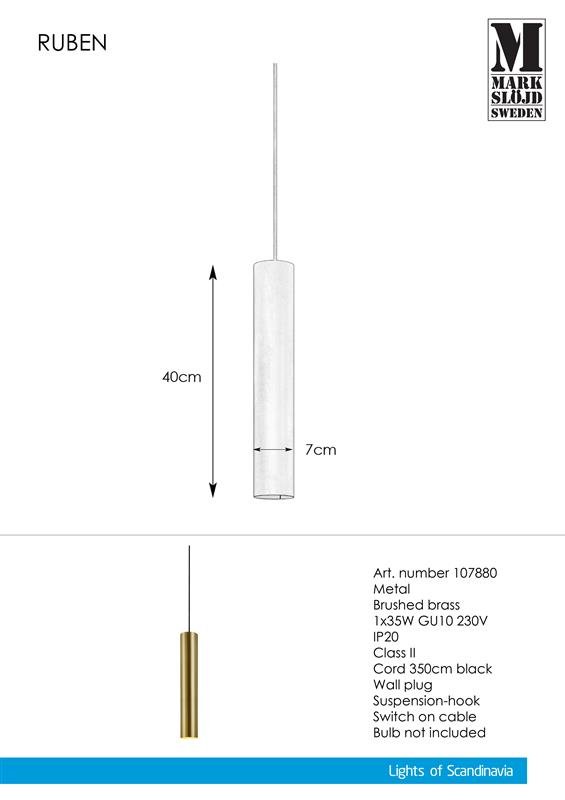 RUBEN

M
MARK
SLÖJD
SWEDEN

40cm

7cm

Art. number 107880
Metal
Brushed brass
1x35W GU10 230V
IP20
Class II
Cord 350cm black
Wall plug
Suspension-hook
Switch on cable
Bulb not included

Lights of Scandinavia